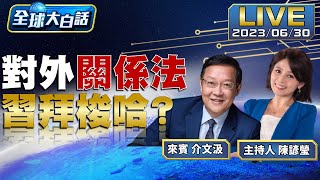 全球大白話

LIVE
2023/06/30

對外關係法
習拜梭哈?

來賓 介文汲

主持人 陳諺瑩